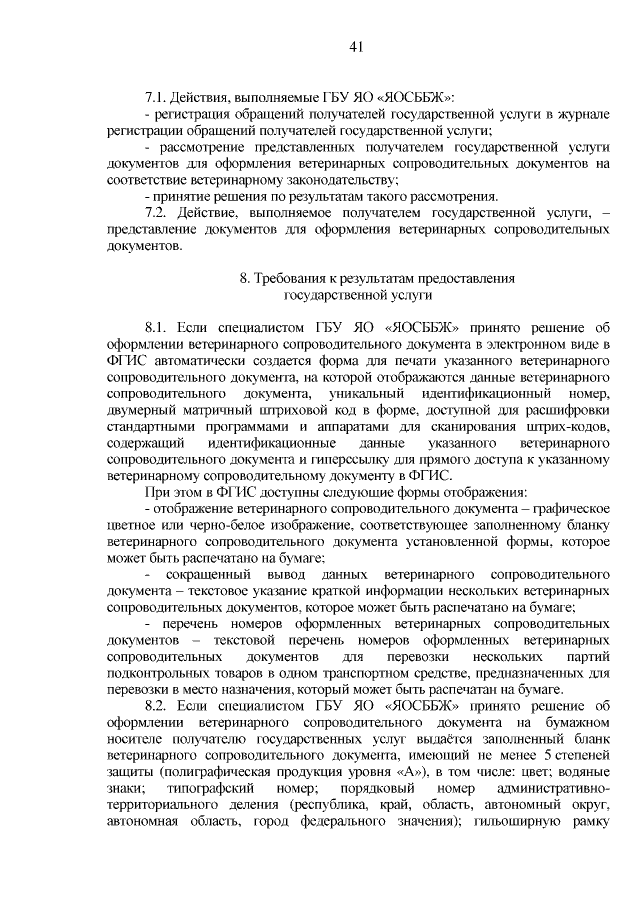 41

7.1. Действия, выполняемые ГБУ ЯО «ЯОСББЖ»:
- регистрация обращений получателей государственной услуги в журнале регистрации обращений получателей государственной услуги;
- рассмотрение представленных получателем государственной услуги документов для оформления ветеринарных сопроводительных документов на соответствие ветеринарному законодательству;
- принятие решения по результатам такого рассмотрения.
7.2. Действие, выполняемое получателем государственной услуги, – представление документов для оформления ветеринарных сопроводительных документов.

8. Требования к результатам предоставления государственной услуги

8.1. Если специалистом ГБУ ЯО «ЯОСББЖ» принято решение об оформлении ветеринарного сопроводительного документа в электронном виде в ФГИС автоматически создается форма для печати указанного ветеринарного сопроводительного документа, на которой отображаются данные ветеринарного сопроводительного документа, уникальный идентификационный номер, двумерный матричный штриховой код в форме, доступной для расшифровки стандартными программами и аппаратами для сканирования штрих-кодов, содержащий идентификационные данные указанного ветеринарного сопроводительного документа и гиперссылку для прямого доступа к указанному ветеринарному сопроводительному документу в ФГИС.
При этом в ФГИС доступны следующие формы отображения:
- отображение ветеринарного сопроводительного документа – графическое цветное или черно-белое изображение, соответствующее заполненному бланку ветеринарного сопроводительного документа установленной формы, которое может быть распечатано на бумаге;
- сокращенный вывод данных ветеринарного сопроводительного документа – текстовое указание краткой информации нескольких ветеринарных сопроводительных документов, которое может быть распечатано на бумаге;
- перечень номеров оформленных ветеринарных сопроводительных документов – текстовой перечень номеров оформленных ветеринарных сопроводительных документов для перевозки нескольких партий подконтрольных товаров в одном транспортном средстве, предназначенных для перевозки в место назначения, который может быть распечатан на бумаге.
8.2. Если специалистом ГБУ ЯО «ЯОСББЖ» принято решение об оформлении ветеринарного сопроводительного документа на бумажном носителе получателю государственных услуг выдаётся заполненный бланк ветеринарного сопроводительного документа, имеющий не менее 5 степеней защиты (полиграфическая продукция уровня «А»), в том числе: цвет; водяные знаки; типографский номер; порядковый номер административно-территориального деления (республика, край, область, автономный округ, автономная область, город федерального значения); гильоширную рамку